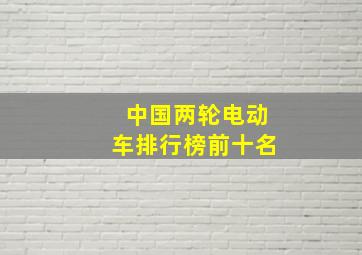 中国两轮电动车排行榜前十名